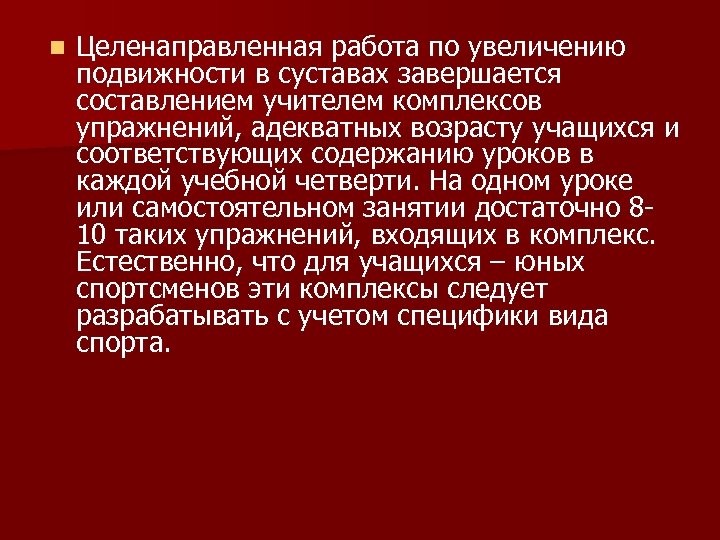 Целенаправленная работа по увеличению подвижности в суставах завершается составлением учителем комплексов упражнений, адекватных возрасту учащихся и соответствующих содержанию уроков в каждой учебной четверти. На одном уроке или самостоятельном занятии достаточно 8-10 таких упражнений, входящих в комплекс. Естественно, что для учащихся – юных спортсменов эти комплексы следует разрабатывать с учетом специфики вида спорта.